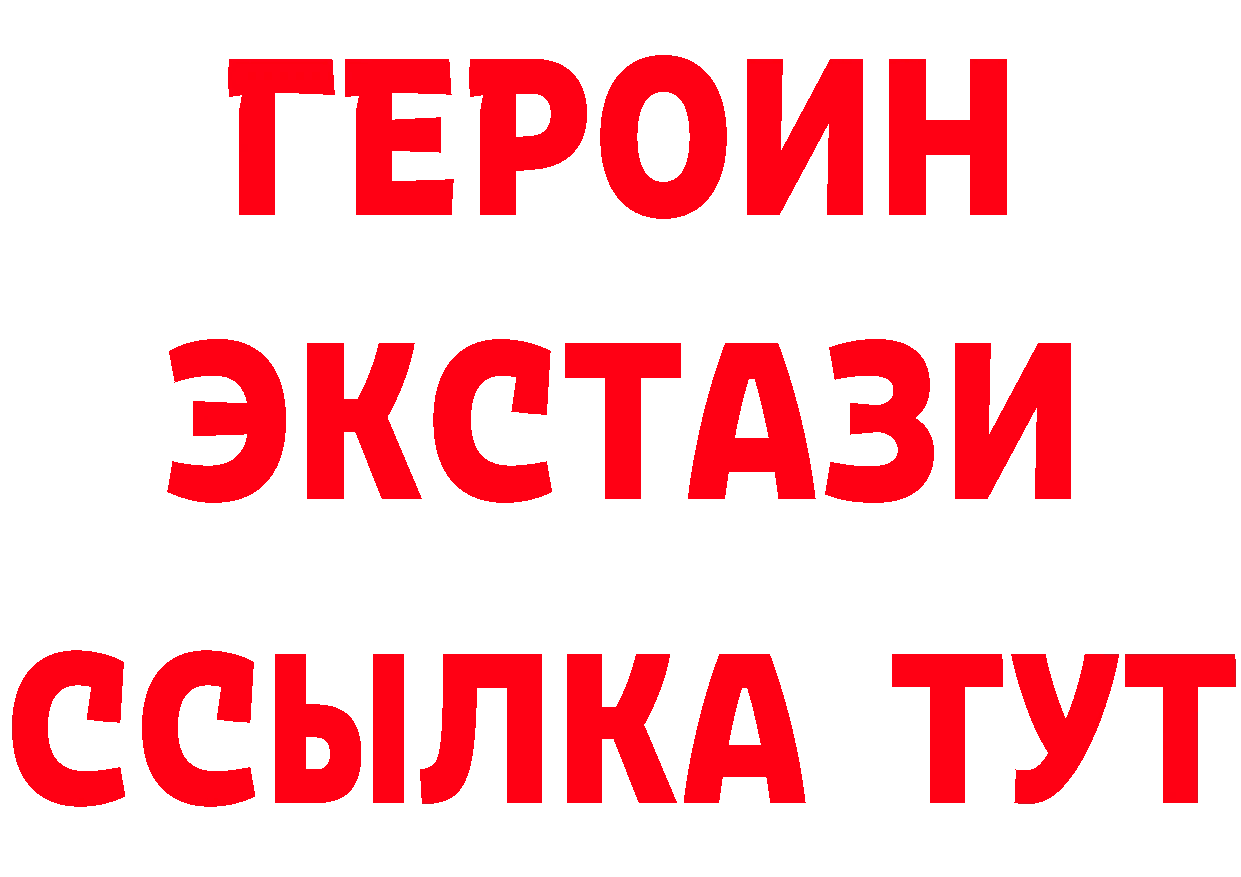 ГЕРОИН ЭКСТАЗИ ССЫЛКА ТУТ